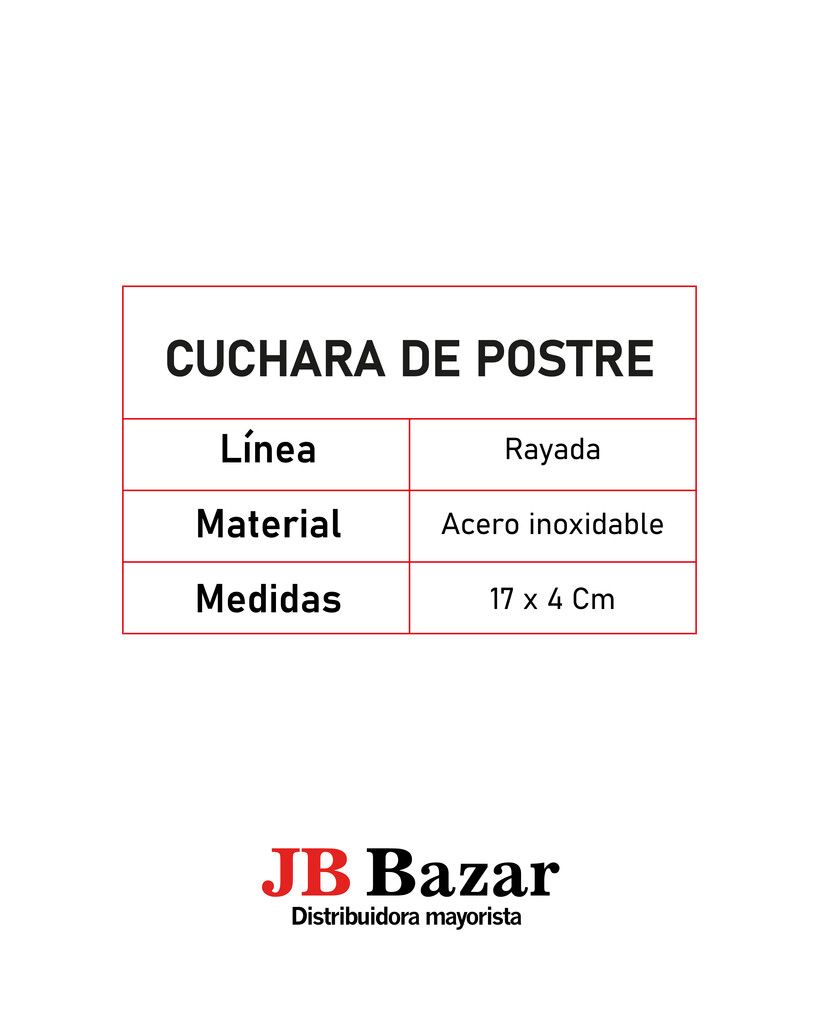 | CUCHARA DE POSTRE | |
|---|---|
| Línea | Rayada |
| Material | Acero inoxidable |
| Medidas | 17 x 4 Cm |

JB Bazar
Distribuidora mayorista